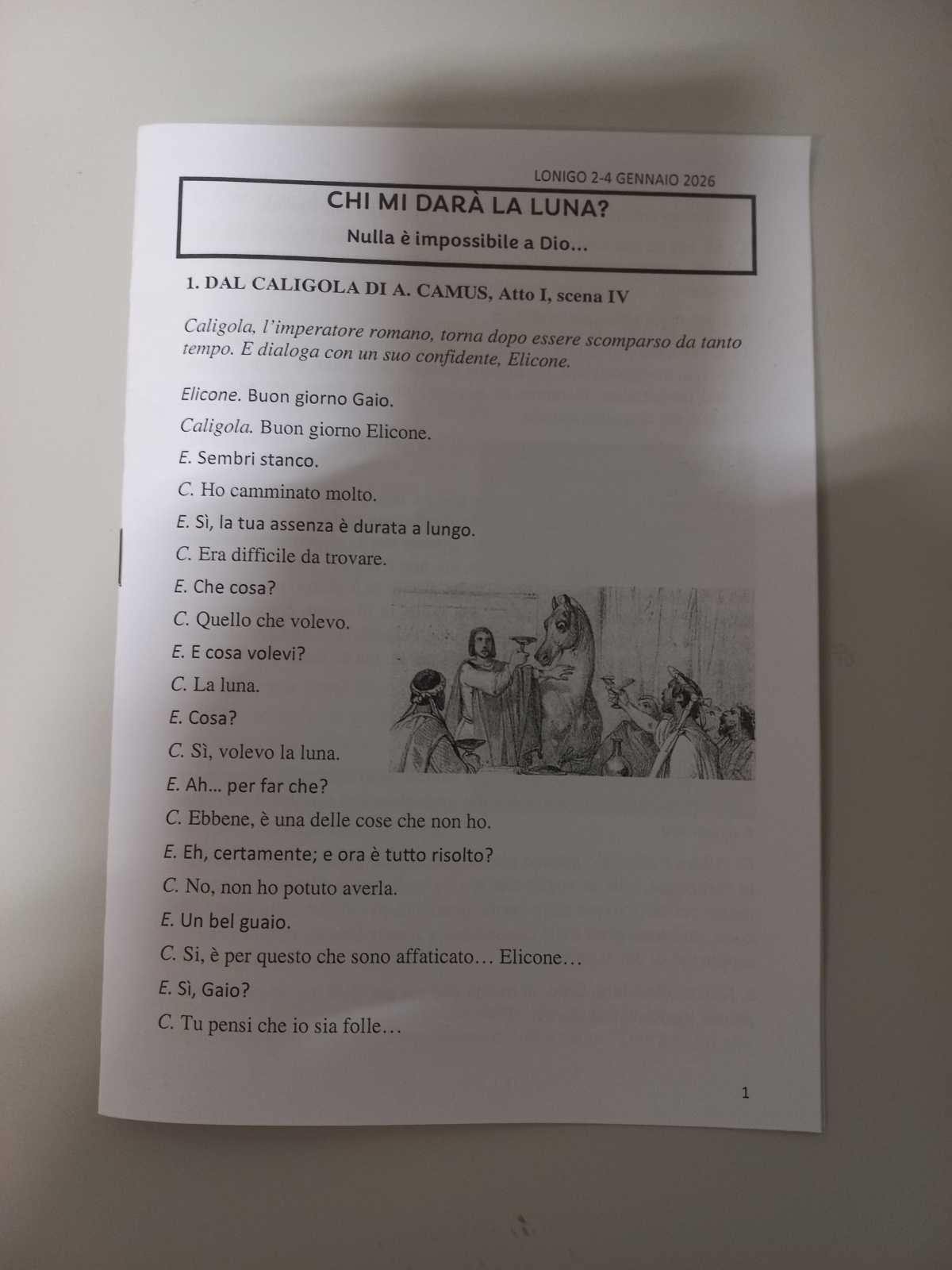 LONIGO 2-4 GENNAIO 2026

CHI MI DARÀ LA LUNA?

Nulla è impossibile a Dio...

1. DAL CALIGOLA DI A. CAMUS, Atto I, scena IV

Caligola, l'imperatore romano, torna dopo essere scomparso da tanto tempo. E dialoga con un suo confidente, Elicone.

Elicone. Buon giorno Gaio.

Caligola. Buon giorno Elicone.

E. Sembri stanco.

C. Ho camminato molto.

E. Sì, la tua assenza è durata a lungo.

C. Era difficile da trovare.

E. Che cosa?

C. Quello che volevo.

E. E cosa volevi?

C. La luna.

E. Cosa?

C. Sì, volevo la luna.

E. Ah... per far che?

C. Ebbene, è una delle cose che non ho.

E. Eh, certamente; e ora è tutto risolto?

C. No, non ho potuto averla.

E. Un bel guaio.

C. Si, è per questo che sono affaticato… Elicone…

E. Sì, Gaio?

C. Tu pensi che io sia folle…

1